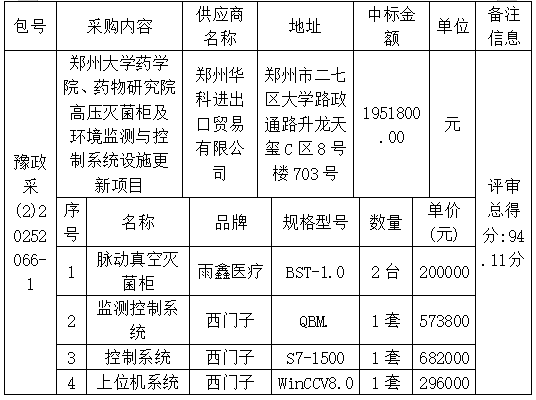 | 包号 | 采购内容 | 供应商名称 | 地址 | 中标金额 | 单位 | 备注信息 |
|---|---|---|---|---|---|---|
| 豫政采(2)20252066-1 | 郑州大学药学院、药物研究院高压灭菌柜及环境监测与控制系统设施更新项目 | 郑州华科进出口贸易有限公司 | 郑州市二七区大学路政通路升龙天玺C区8号楼703号 | 1951800.00 | 元 | 评审总得分:94.11分 |

| 序号 | 名称 | 品牌 | 规格型号 | 数量 | 单价(元) |
|---|---|---|---|---|---|
| 1 | 脉动真空灭菌柜 | 雨鑫医疗 | BST-1.0 | 2台 | 200000 |
| 2 | 监测控制系统 | 西门子 | QBM | 1套 | 573800 |
| 3 | 控制系统 | 西门子 | S7-1500 | 1套 | 682000 |
| 4 | 上位机系统 | 西门子 | WinCCV8.0 | 1套 | 296000 |